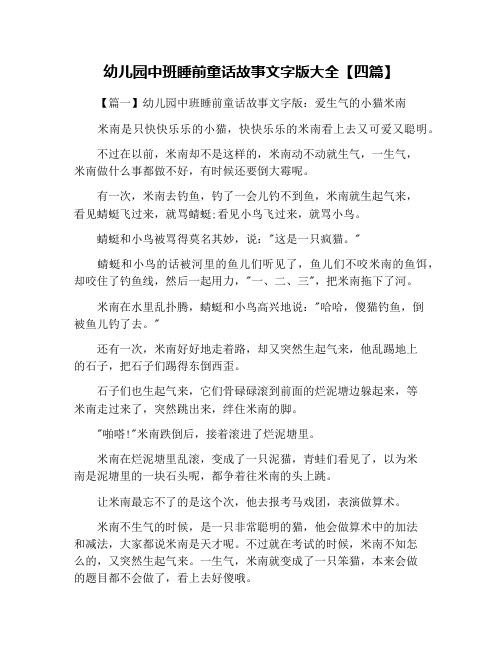 幼儿园中班睡前童话故事文字版大全【四篇】

【篇一】幼儿园中班睡前童话故事文字版：爱生气的小猫米南

米南是只快快乐乐的小猫，快快乐乐的米南看上去又可爱又聪明。

不过在以前，米南却不是这样的，米南动不动就生气，一生气，米南做什么事都做不好，有时候还要倒大霉呢。

有一次，米南去钓鱼，钓了一会儿钓不到鱼，米南就生起气来，看见蜻蜓飞过来，就骂蜻蜓;看见小鸟飞过来，就骂小鸟。

蜻蜓和小鸟被骂得莫名其妙，说："这是一只疯猫。"

蜻蜓和小鸟的话被河里的鱼儿们听见了，鱼儿们不咬米南的鱼饵，却咬住了钓鱼线，然后一起用力，"一、二、三"，把米南拖下了河。

米南在水里乱扑腾，蜻蜓和小鸟高兴地说："哈哈，傻猫钓鱼，倒被鱼儿钓了去。"

还有一次，米南好好地走着路，却又突然生起气来，他乱踢地上的石子，把石子们踢得东倒西歪。

石子们也生起气来，它们骨碌碌滚到前面的烂泥塘边躲起来，等米南走过来了，突然跳出来，绊住米南的脚。

"啪嗒!"米南跌倒后，接着滚进了烂泥塘里。

米南在烂泥塘里乱滚，变成了一只泥猫，青蛙们看见了，以为米南是泥塘里的一块石头呢，都争着往米南的头上跳。

让米南最忘不了的是这个次，他去报考马戏团，表演做算术。

米南不生气的时候，是一只非常聪明的猫，他会做算术中的加法和减法，大家都说米南是天才呢。不过就在考试的时候，米南不知怎么的，又突然生起气来。一生气，米南就变成了一只笨猫，本来会做的题目都不会做了，看上去好傻哦。